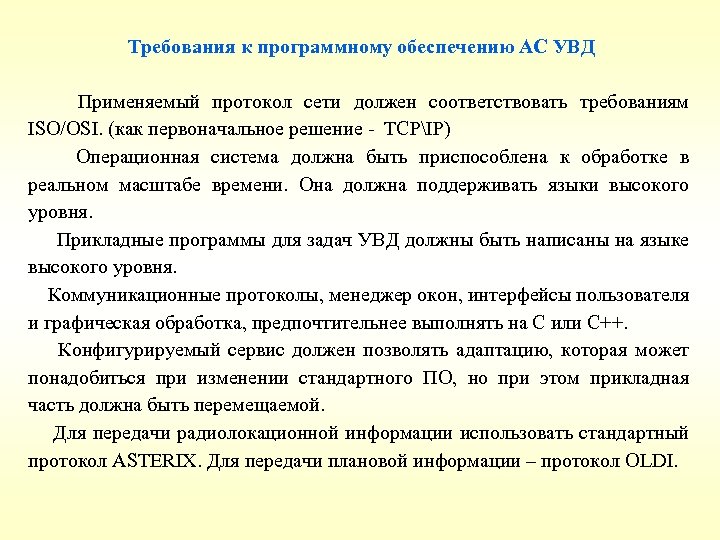 Требования к программному обеспечению АС УВД

Применяемый протокол сети должен соответствовать требованиям ISO/OSI. (как первоначальное решение - TCP\IP)

Операционная система должна быть приспособлена к обработке в реальном масштабе времени. Она должна поддерживать языки высокого уровня.

Прикладные программы для задач УВД должны быть написаны на языке высокого уровня.

Коммуникационные протоколы, менеджер окон, интерфейсы пользователя и графическая обработка, предпочтительнее выполнять на С или С++.

Конфигурируемый сервис должен позволять адаптацию, которая может понадобиться при изменении стандартного ПО, но при этом прикладная часть должна быть перемещаемой.

Для передачи радиолокационной информации использовать стандартный протокол ASTERIX. Для передачи плановой информации – протокол OLDI.